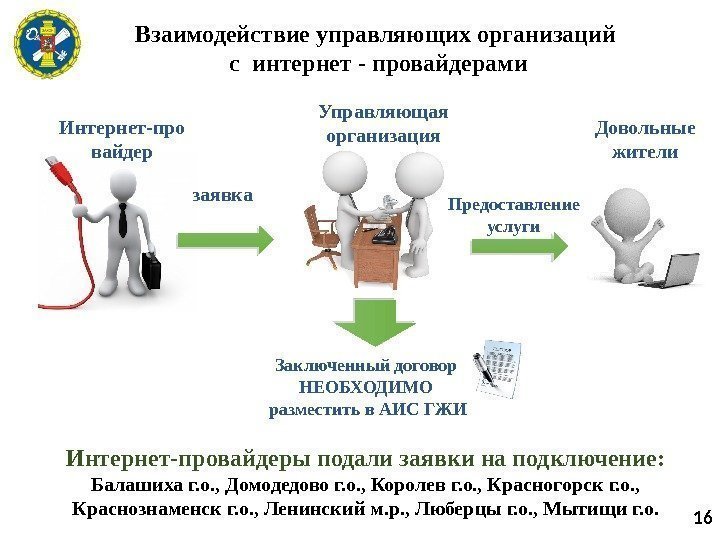 Взаимодействие управляющих организаций с интернет - провайдерами

Интернет-про вайдер

заявка

Управляющая организация

Предоставление услуги

Довольные жители

Заключенный договор НЕОБХОДИМО разместить в АИС ГЖИ

Интернет-провайдеры подали заявки на подключение:
Балашиха г.о., Домодедово г.о., Королев г.о., Красногорск г.о., Краснознаменск г.о., Ленинский м.р., Люберцы г.о., Мытищи г.о.

16